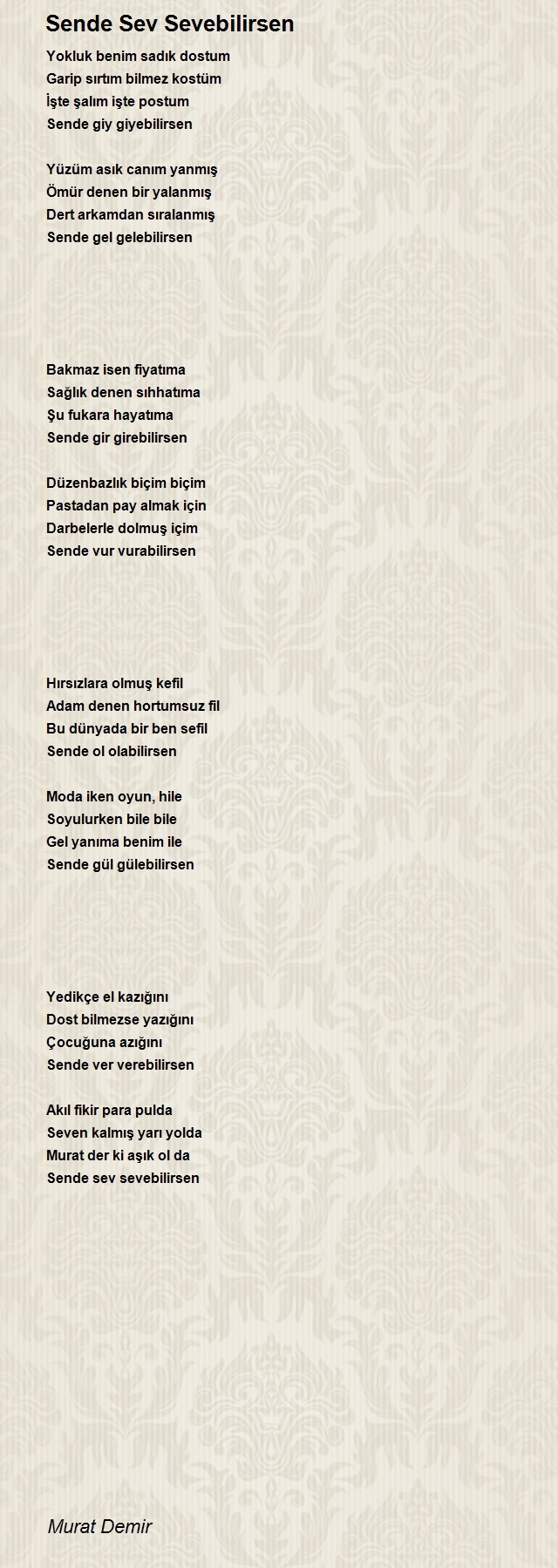 Sende Sev Sevebilirsen

Yokluk benim sadık dostum
Garip sırtım bilmez kostüm
İşte şalım işte postum
Sende giy giyebilirsen

Yüzüm asık canım yanmış
Ömür denen bir yalanmış
Dert arkamdan sıralanmış
Sende gel gelebilirsen

Bakmaz isen fiyatıma
Sağlık denen sıhhatıma
Şu fukara hayatıma
Sende gir girebilirsen

Düzenbazlık biçim biçim
Pastadan pay almak için
Darbelerle dolmuş içim
Sende vur vurabilirsen

Hırsızlara olmuş kefil
Adam denen hortumsuz fil
Bu dünyada bir ben sefil
Sende ol olabilirsen

Moda iken oyun, hile
Soyulurken bile bile
Gel yanıma benim ile
Sende gül gülebilirsen

Yedikçe el kazığını
Dost bilmezse yazığını
Çocuğuna azığını
Sende ver verebilirsen

Akıl fikir para pulda
Seven kalmış yarı yolda
Murat der ki aşık ol da
Sende sev sevebilirsen

Murat Demir